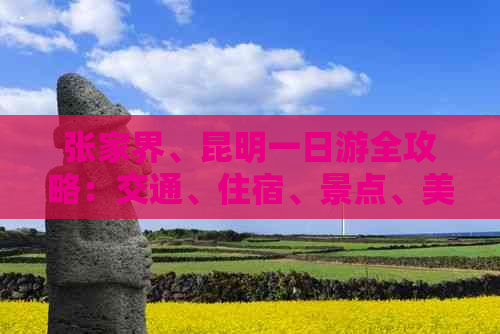 张家界、昆明一日游全攻略：交通、住宿、景点、美